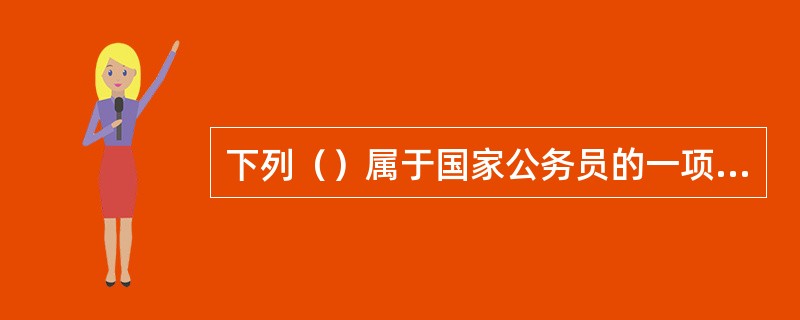 下列（）属于国家公务员的一项...